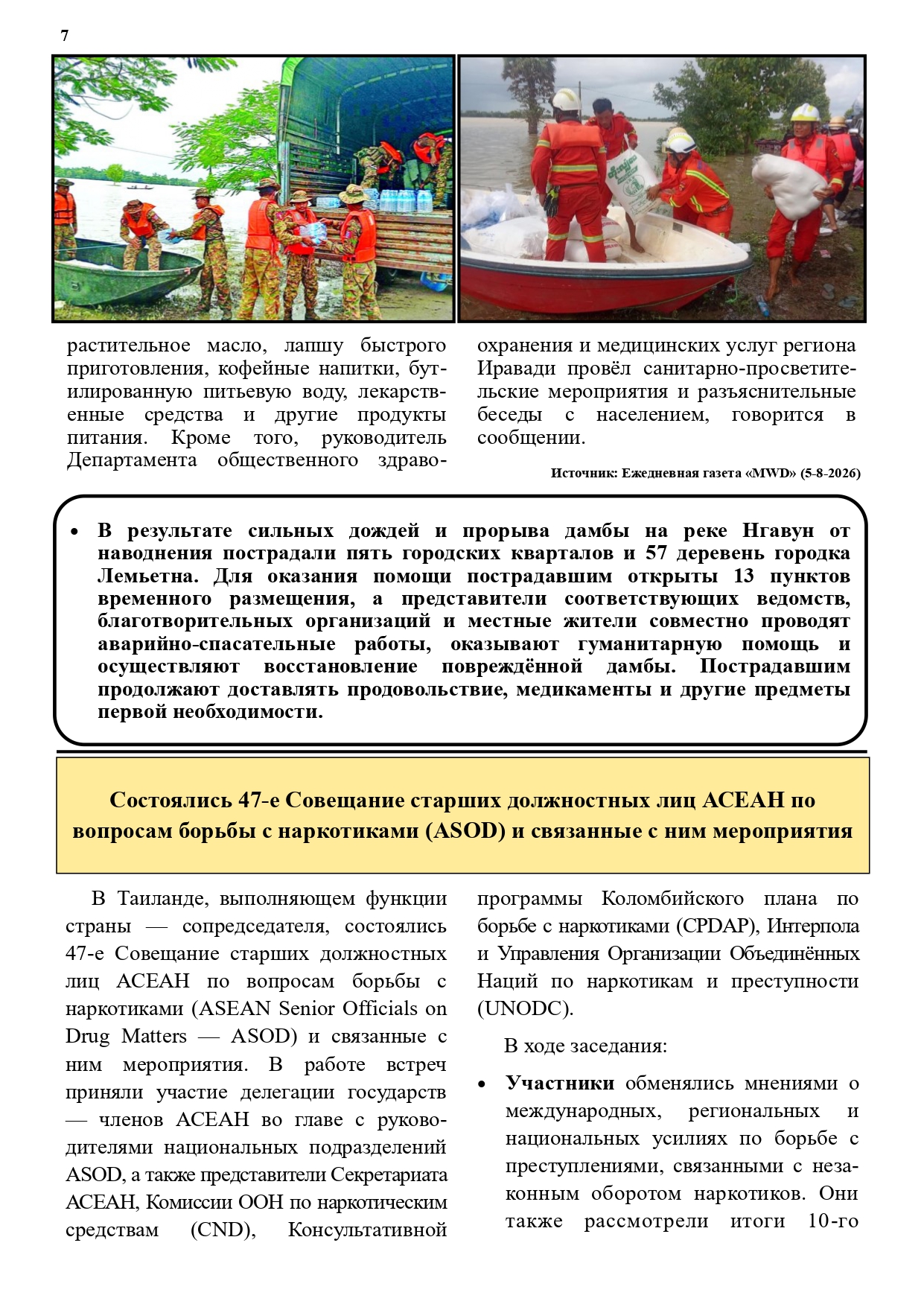 7

растительное масло, лапшу быстрого приготовления, кофейные напитки, бутилированную питьевую воду, лекарственные средства и другие продукты питания. Кроме того, руководитель Департамента общественного здравоохранения и медицинских услуг региона Иравади провёл санитарно-просветительские мероприятия и разъяснительные беседы с населением, говорится в сообщении.

Источник: Ежедневная газета «MWD» (5-8-2026)

• В результате сильных дождей и прорыва дамбы на реке Нгавун от наводнения пострадали пять городских кварталов и 57 деревень городка Лемьетна. Для оказания помощи пострадавшим открыты 13 пунктов временного размещения, а представители соответствующих ведомств, благотворительных организаций и местные жители совместно проводят аварийно-спасательные работы, оказывают гуманитарную помощь и осуществляют восстановление повреждённой дамбы. Пострадавшим продолжают доставлять продовольствие, медикаменты и другие предметы первой необходимости.

Состоялись 47-е Совещание старших должностных лиц АСЕАН по вопросам борьбы с наркотиками (ASOD) и связанные с ним мероприятия

В Таиланде, выполняющем функции страны — сопредседателя, состоялись 47-е Совещание старших должностных лиц АСЕАН по вопросам борьбы с наркотиками (ASEAN Senior Officials on Drug Matters — ASOD) и связанные с ним мероприятия. В работе встреч приняли участие делегации государств — членов АСЕАН во главе с руководителями национальных подразделений ASOD, а также представители Секретариата АСЕАН, Комиссии ООН по наркотическим средствам (CND), Консультативной программы Коломбийского плана по борьбе с наркотиками (CPDAP), Интерпола и Управления Организации Объединённых Наций по наркотикам и преступности (UNODC).

В ходе заседания:

• Участники обменялись мнениями о международных, региональных и национальных усилиях по борьбе с преступлениями, связанными с незаконным оборотом наркотиков. Они также рассмотрели итоги 10-го